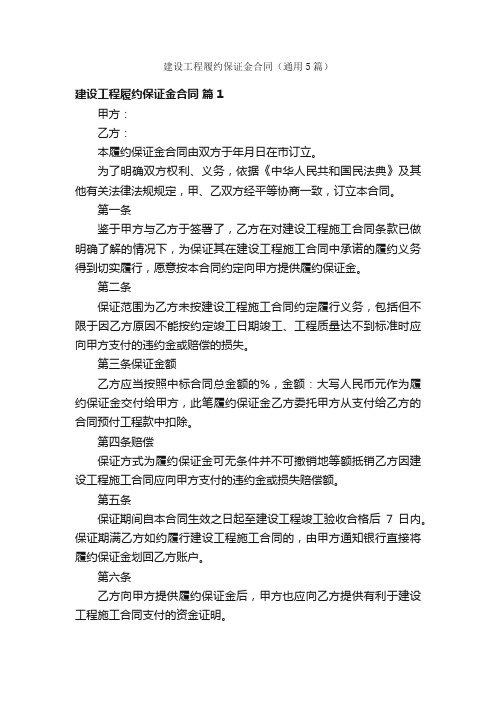 建设工程履约保证金合同（通用5篇）

建设工程履约保证金合同 篇1

甲方：

乙方：

本履约保证金合同由双方于年月日在市订立。

为了明确双方权利、义务，依据《中华人民共和国民法典》及其他有关法律法规规定，甲、乙双方经平等协商一致，订立本合同。

第一条

鉴于甲方与乙方于签署了，乙方在对建设工程施工合同条款已做明确了解的情况下，为保证其在建设工程施工合同中承诺的履约义务得到切实履行，愿意按本合同约定向甲方提供履约保证金。

第二条

保证范围为乙方未按建设工程施工合同约定履行义务，包括但不限于因乙方原因不能按约定竣工日期竣工、工程质量达不到标准时应向甲方支付的违约金或赔偿的损失。

第三条保证金额

乙方应当按照中标合同总金额的%，金额：大写人民币元作为履约保证金交付给甲方，此笔履约保证金乙方委托甲方从支付给乙方的合同预付工程款中扣除。

第四条赔偿

保证方式为履约保证金可无条件并不可撤销地等额抵销乙方因建设工程施工合同应向甲方支付的违约金或损失赔偿额。

第五条

保证期间自本合同生效之日起至建设工程竣工验收合格后 7 日内。保证期满乙方如约履行建设工程施工合同的，由甲方通知银行直接将履约保证金划回乙方账户。

第六条

乙方向甲方提供履约保证金后，甲方也应向乙方提供有利于建设工程施工合同支付的资金证明。